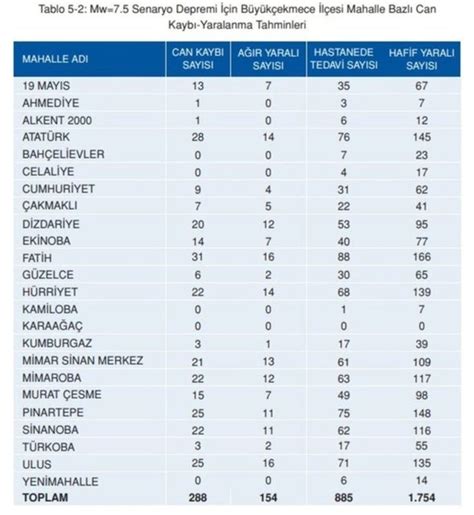 Tablo 5-2: Mw=7.5 Senaryo Depremi İçin Büyükçekmece İlçesi Mahalle Bazlı Can Kaybı-Yaralanma Tahminleri

| MAHALLE ADI | CAN KAYBI SAYISI | AĞIR YARALI SAYISI | HASTANEDE TEDAVİ SAYISI | HAFİF YARALI SAYISI |
|---|---|---|---|---|
| 19 MAYIS | 13 | 7 | 35 | 67 |
| AHMEDİYE | 1 | 0 | 3 | 7 |
| ALKENT 2000 | 1 | 0 | 6 | 12 |
| ATATÜRK | 28 | 14 | 76 | 145 |
| BAHÇELİEVLER | 0 | 0 | 7 | 23 |
| CELALİYE | 0 | 0 | 4 | 17 |
| CUMHURİYET | 9 | 4 | 31 | 62 |
| ÇAKMAKLI | 7 | 5 | 22 | 41 |
| DİZDARİYE | 20 | 12 | 53 | 95 |
| EKİNOBA | 14 | 7 | 40 | 77 |
| FATİH | 31 | 16 | 88 | 166 |
| GÜZELCE | 6 | 2 | 30 | 65 |
| HÜRRİYET | 22 | 14 | 68 | 139 |
| KAMİLOBA | 0 | 0 | 1 | 7 |
| KARAAĞAÇ | 0 | 0 | 0 | 0 |
| KUMBURGAZ | 3 | 1 | 17 | 39 |
| MİMAR SİNAN MERKEZ | 21 | 13 | 61 | 109 |
| MİMAROBA | 22 | 12 | 63 | 117 |
| MURAT ÇESME | 15 | 7 | 49 | 98 |
| PINARTEPE | 25 | 11 | 75 | 148 |
| SİNANOBA | 22 | 11 | 62 | 116 |
| TÜRKOBA | 3 | 2 | 17 | 55 |
| ULUS | 25 | 16 | 71 | 135 |
| YENİMAHALLE | 0 | 0 | 6 | 14 |
| TOPLAM | 288 | 154 | 885 | 1.754 |